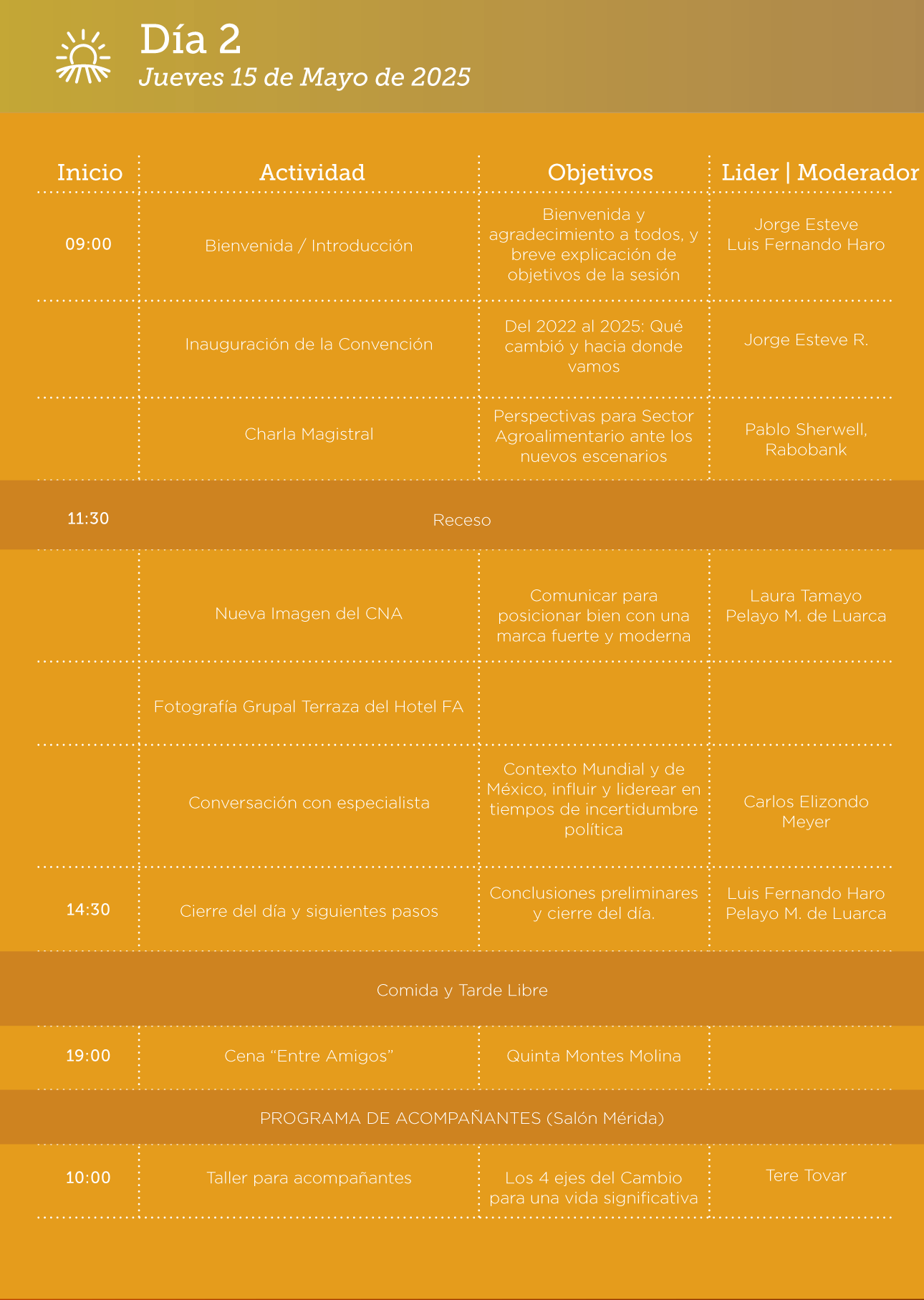 Día 2
Jueves 15 de Mayo de 2025

| Inicio | Actividad | Objetivos | Lider \| Moderador |
|---|---|---|---|
| 09:00 | Bienvenida / Introducción | Bienvenida y agradecimiento a todos, y breve explicación de objetivos de la sesión | Jorge Esteve Luis Fernando Haro |
| | Inauguración de la Convención | Del 2022 al 2025: Qué cambió y hacia donde vamos | Jorge Esteve R. |
| | Charla Magistral | Perspectivas para Sector Agroalimentario ante los nuevos escenarios | Pablo Sherwell, Rabobank |
| 11:30 | Receso | | |
| | Nueva Imagen del CNA | Comunicar para posicionar bien con una marca fuerte y moderna | Laura Tamayo Pelayo M. de Luarca |
| | Fotografía Grupal Terraza del Hotel FA | | |
| | Conversación con especialista | Contexto Mundial y de México, influir y liderear en tiempos de incertidumbre política | Carlos Elizondo Meyer |
| 14:30 | Cierre del día y siguientes pasos | Conclusiones preliminares y cierre del día. | Luis Fernando Haro Pelayo M. de Luarca |
| | Comida y Tarde Libre | | |
| 19:00 | Cena “Entre Amigos” | Quinta Montes Molina | |
| | PROGRAMA DE ACOMPAÑANTES (Salón Mérida) | | |
| 10:00 | Taller para acompañantes | Los 4 ejes del Cambio para una vida significativa | Tere Tovar |